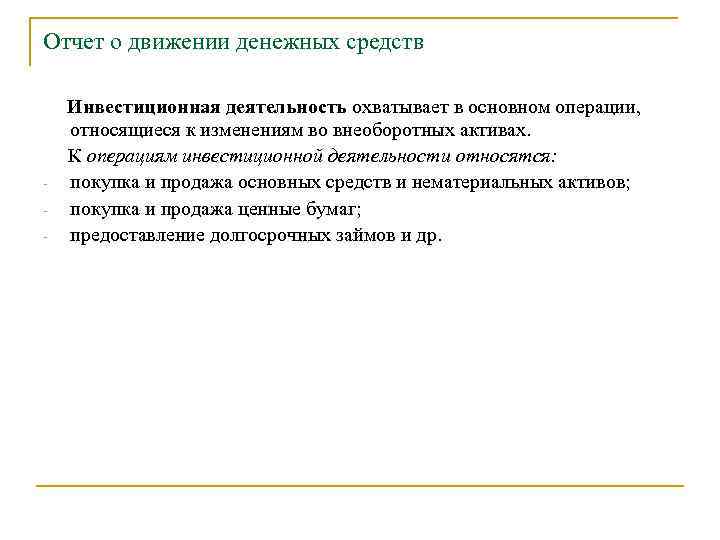 Отчет о движении денежных средств

Инвестиционная деятельность охватывает в основном операции, относящиеся к изменениям во внеоборотных активах.

К операциям инвестиционной деятельности относятся:

- покупка и продажа основных средств и нематериальных активов;
- покупка и продажа ценные бумаг;
- предоставление долгосрочных займов и др.